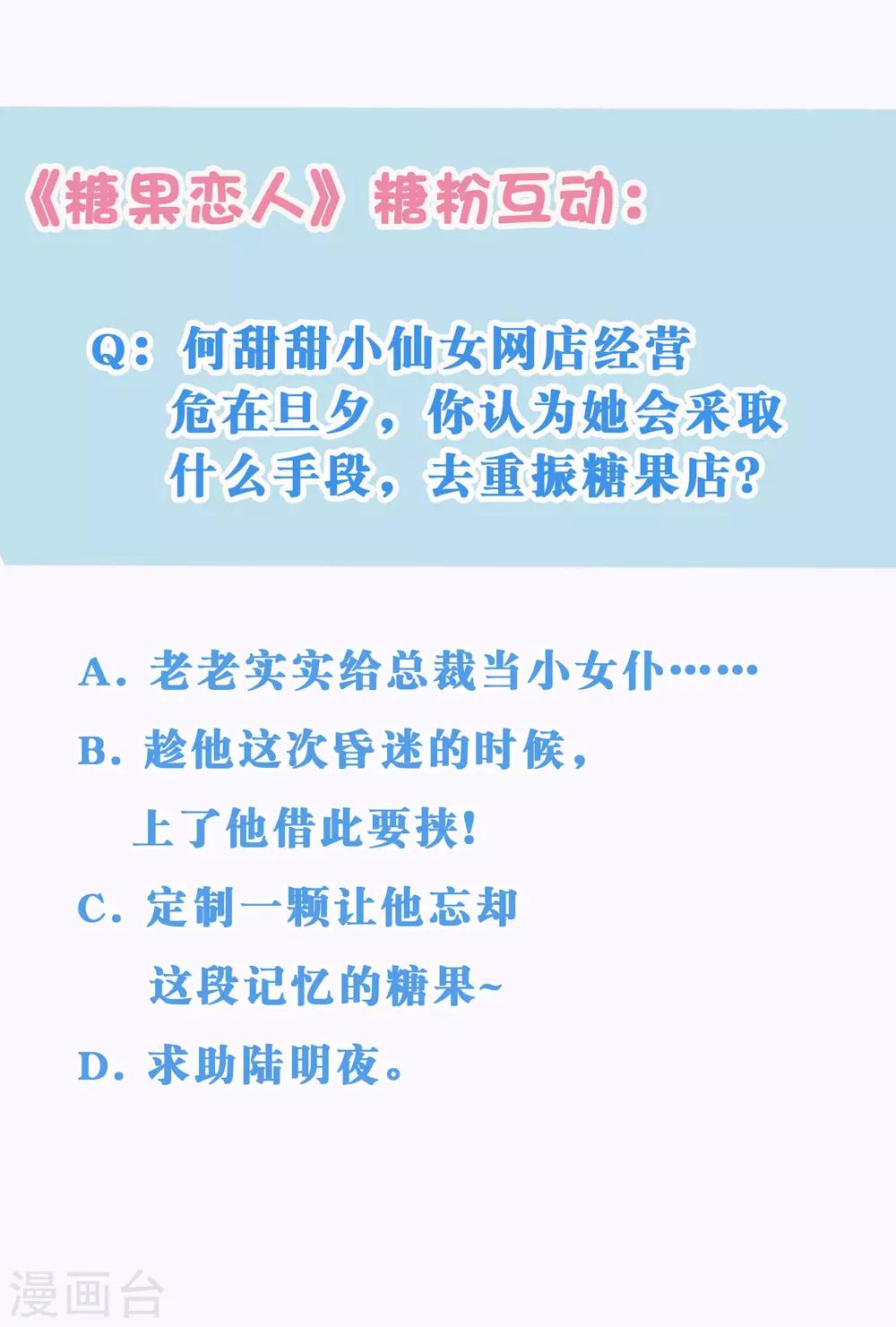 《糖果恋人》糖粉互动：

Q：何甜甜小仙女网店经营危在旦夕，你认为她会采取什么手段，去重振糖果店？

A.老老实实给总裁当小女仆……

B.趁他这次昏迷的时候，上了他借此要挟！

C.定制一颗让他忘却这段记忆的糖果~

D.求助陆明夜。

漫画台